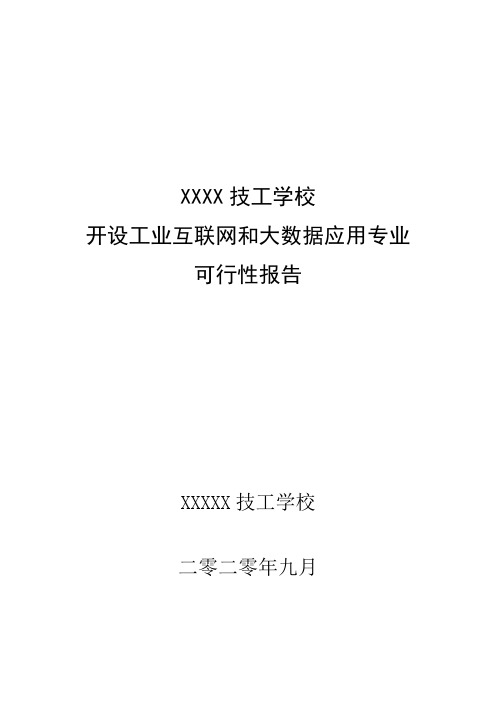 XXXX 技工学校
开设工业互联网和大数据应用专业
可行性报告

XXXXX 技工学校

二零二零年九月